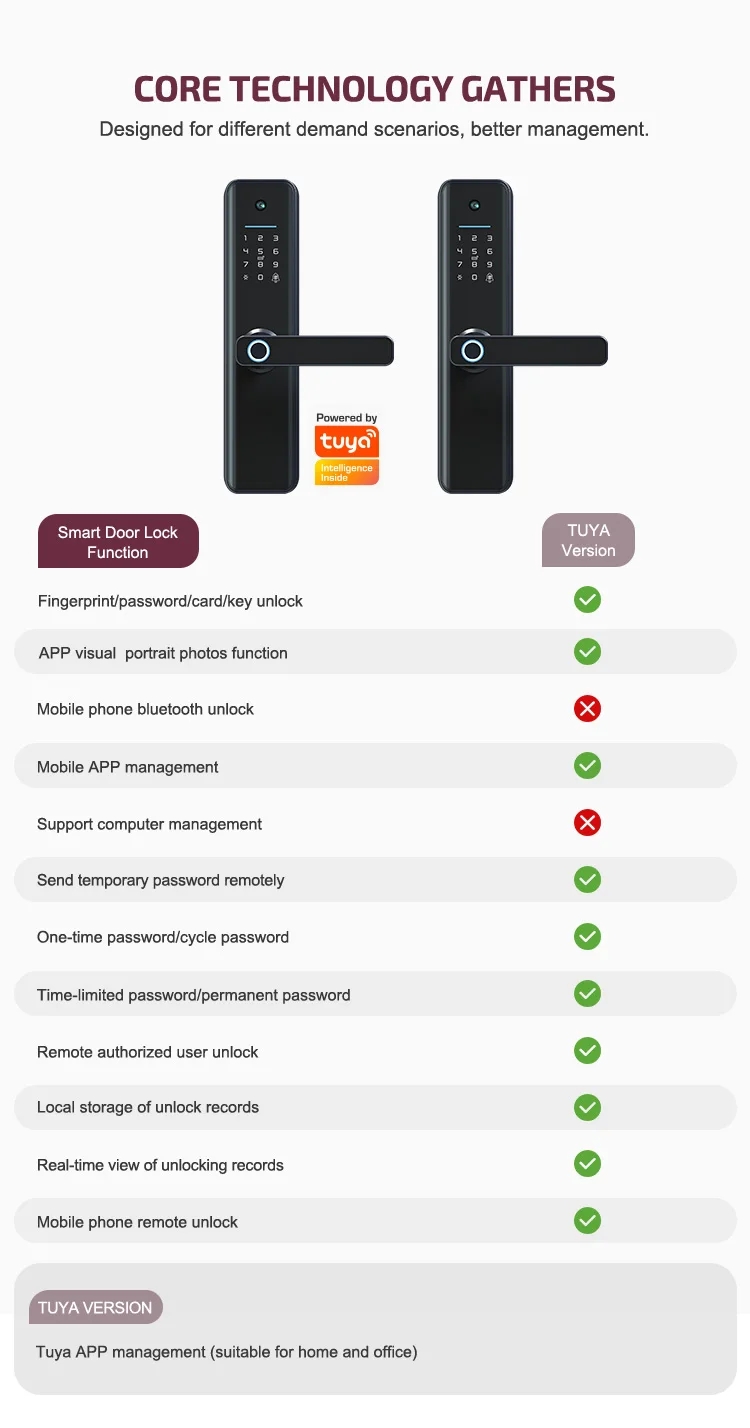 CORE TECHNOLOGY GATHERS

Designed for different demand scenarios, better management.

1 2 3
4 5 6
7 8 9
0

1 2 3
4 5 6
7 8 9
0

Powered by
tuya
Intelligence Inside

| Smart Door Lock Function | TUYA Version |
|---|---|
| Fingerprint/password/card/key unlock | ✓ |
| APP visual  portrait photos function | ✓ |
| Mobile phone bluetooth unlock | ✗ |
| Mobile APP management | ✓ |
| Support computer management | ✗ |
| Send temporary password remotely | ✓ |
| One-time password/cycle password | ✓ |
| Time-limited password/permanent password | ✓ |
| Remote authorized user unlock | ✓ |
| Local storage of unlock records | ✓ |
| Real-time view of unlocking records | ✓ |
| Mobile phone remote unlock | ✓ |

TUYA VERSION

Tuya APP management (suitable for home and office)